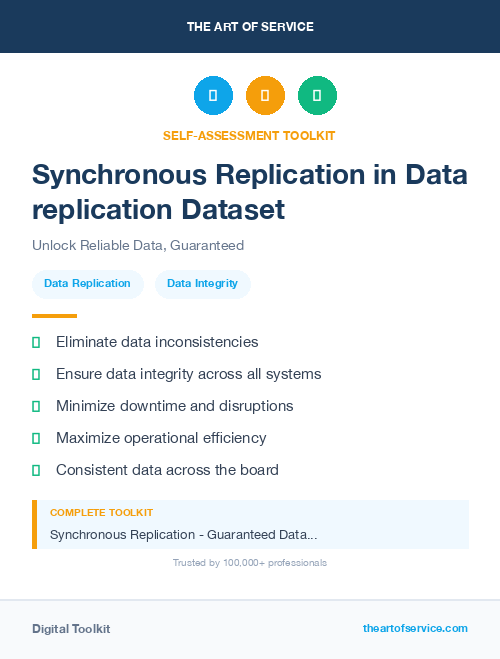 THE ART OF SERVICE

SELF-ASSESSMENT TOOLKIT

Synchronous Replication in Data replication Dataset

Unlock Reliable Data, Guaranteed

Data Replication

Data Integrity

Eliminate data inconsistencies

Ensure data integrity across all systems

Minimize downtime and disruptions

Maximize operational efficiency

Consistent data across the board

COMPLETE TOOLKIT

Synchronous Replication - Guaranteed Data...

Trusted by 100,000+ professionals

Digital Toolkit

theartofservice.com